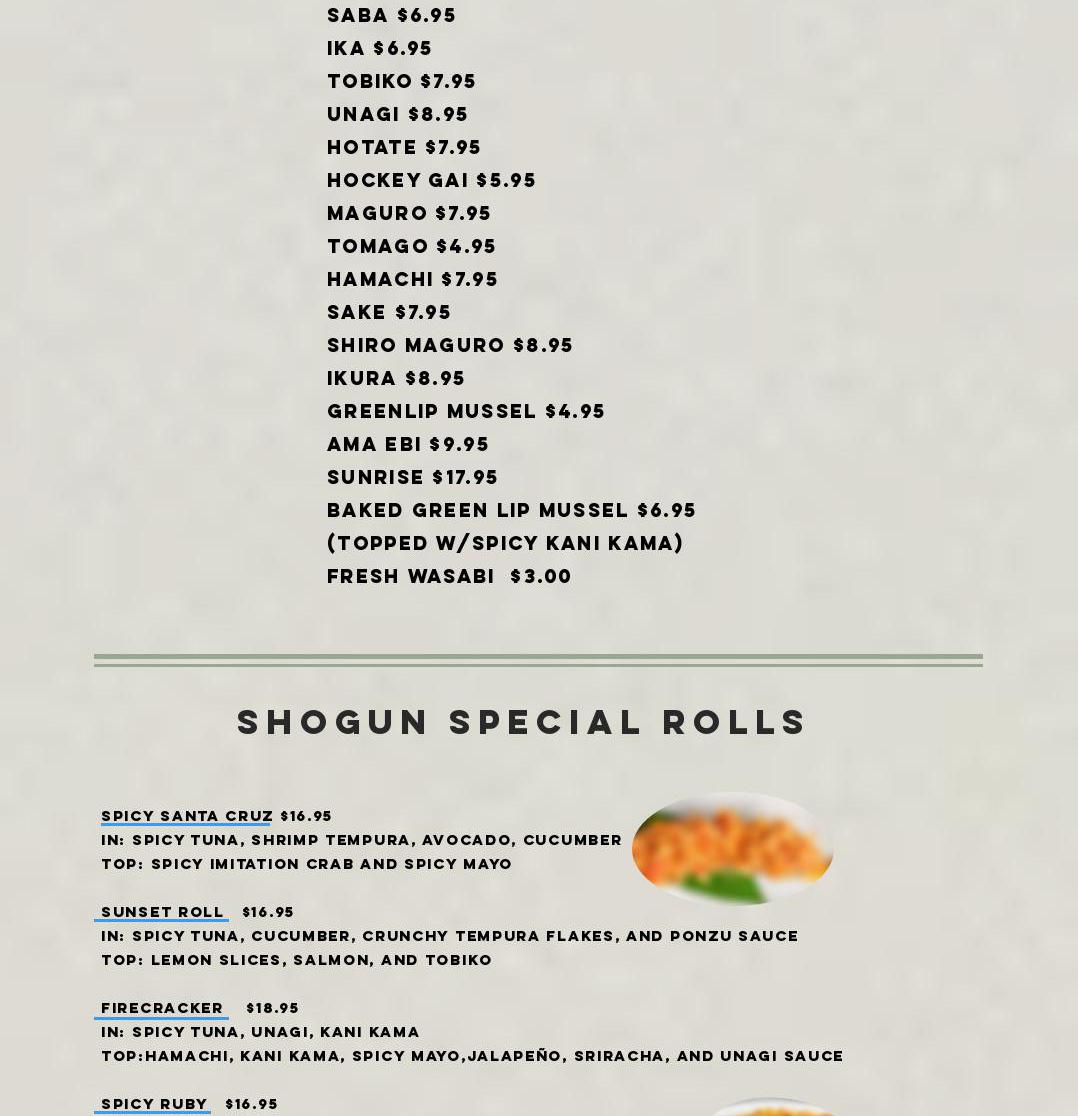 SABA $6.95
IKA $6.95
TOBIKO $7.95
UNAGI $8.95
HOTATE $7.95
HOCKEY GAI $5.95
MAGURO $7.95
TOMAGO $4.95
HAMACHI $7.95
SAKE $7.95
SHIRO MAGURO $8.95
IKURA $8.95
GREENLIP MUSSEL $4.95
AMA EBI $9.95
SUNRISE $17.95
BAKED GREEN LIP MUSSEL $6.95
(TOPPED W/SPICY KANI KAMA)
FRESH WASABI $3.00

SHOGUN SPECIAL ROLLS

SPICY SANTA CRUZ $16.95
IN: SPICY TUNA, SHRIMP TEMPURA, AVOCADO, CUCUMBER
TOP: SPICY IMITATION CRAB AND SPICY MAYO

SUNSET ROLL $16.95
IN: SPICY TUNA, CUCUMBER, CRUNCHY TEMPURA FLAKES, AND PONZU SAUCE
TOP: LEMON SLICES, SALMON, AND TOBIKO

FIRECRACKER $18.95
IN: SPICY TUNA, UNAGI, KANI KAMA
TOP:HAMACHI, KANI KAMA, SPICY MAYO,JALAPEÑO, SRIRACHA, AND UNAGI SAUCE

SPICY RUBY $16.95